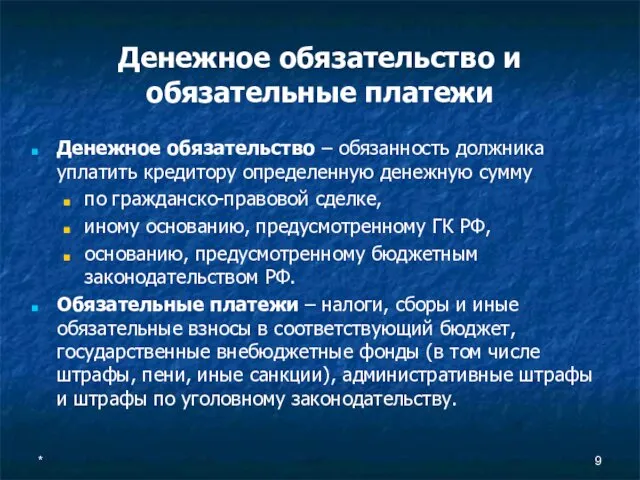 Денежное обязательство и обязательные платежи

Денежное обязательство – обязанность должника уплатить кредитору определенную денежную сумму

по гражданско-правовой сделке,

иному основанию, предусмотренному ГК РФ,

основанию, предусмотренному бюджетным законодательством РФ.

Обязательные платежи – налоги, сборы и иные обязательные взносы в соответствующий бюджет, государственные внебюджетные фонды (в том числе штрафы, пени, иные санкции), административные штрафы и штрафы по уголовному законодательству.

*

9